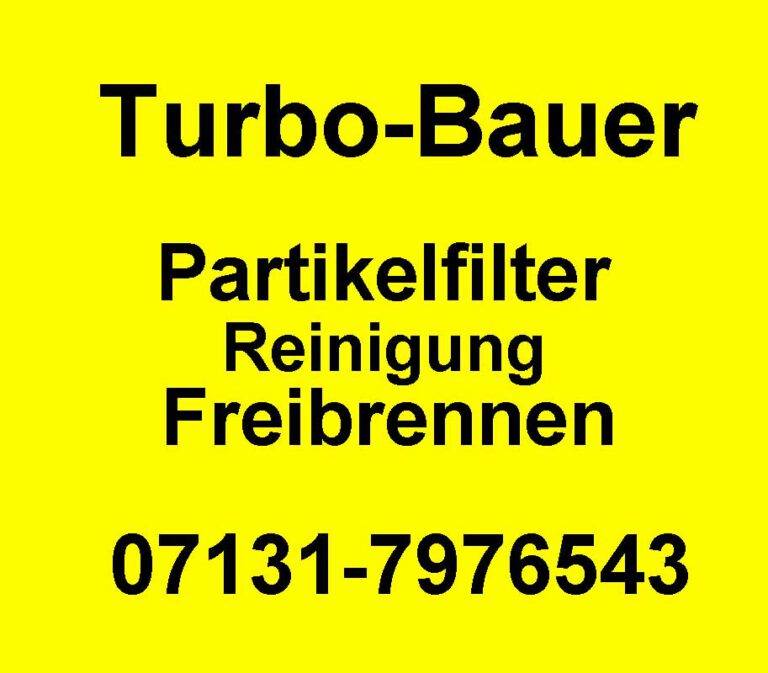 Turbo-Bauer

Partikelfilter
Reinigung
Freibrennen

07131-7976543